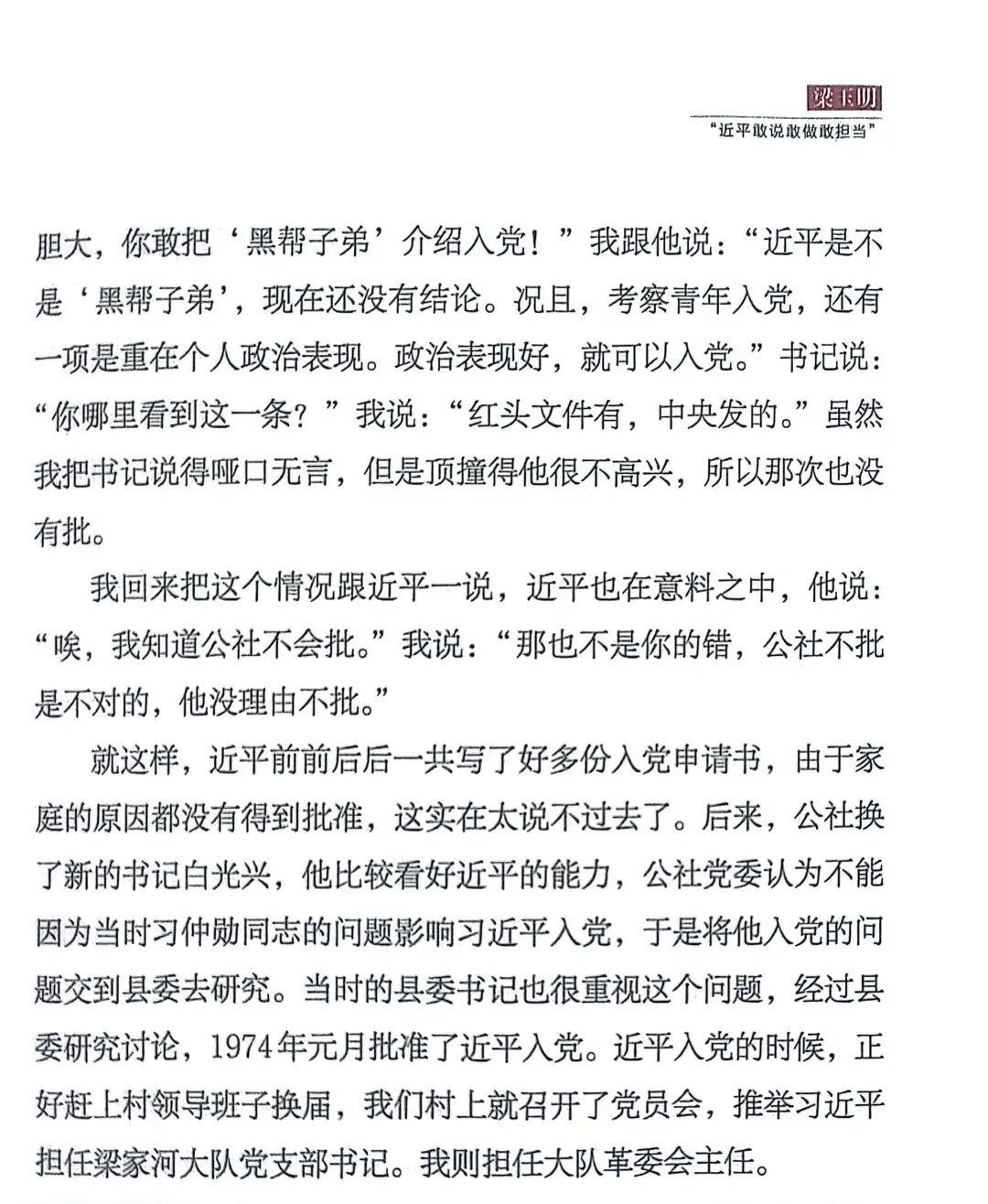 梁玉明

“近平敢说敢做敢担当”

胆大，你敢把‘黑帮子弟’介绍入党！”我跟他说：“近平是不是‘黑帮子弟’，现在还没有结论。况且，考察青年入党，还有一项是重在个人政治表现。政治表现好，就可以入党。”书记说：“你哪里看到这一条？”我说：“红头文件有，中央发的。”虽然我把书记说得哑口无言，但是顶撞得他很不高兴，所以那次也没有批。

我回来把这个情况跟近平一说，近平也在意料之中，他说：“唉，我知道公社不会批。”我说：“那也不是你的错，公社不批是不对的，他没理由不批。”

就这样，近平前前后后一共写了好多份入党申请书，由于家庭的原因都没有得到批准，这实在太说不过去了。后来，公社换了新的书记白光兴，他比较看好近平的能力，公社党委认为不能因为当时习仲勋同志的问题影响习近平入党，于是将他入党的问题交到县委去研究。当时的县委书记也很重视这个问题，经过县委研究讨论，1974年元月批准了近平入党。近平入党的时候，正好赶上村领导班子换届，我们村上就召开了党员会，推举习近平担任梁家河大队党支部书记。我则担任大队革委会主任。